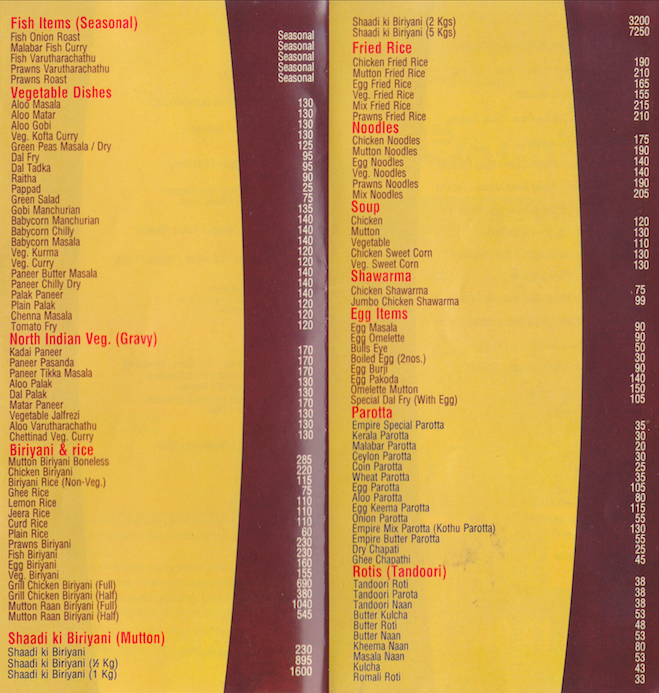 Fish Items (Seasonal)
Fish Onion Roast Seasonal
Malabar Fish Curry Seasonal
Fish Varutharachathu Seasonal
Prawns Varutharachathu Seasonal
Prawns Roast Seasonal

Vegetable Dishes
Aloo Masala 130
Aloo Matar 130
Aloo Gobi 130
Veg. Kofta Curry 130
Green Peas Masala / Dry 125
Dal Fry 95
Dal Tadka 95
Raitha 90
Pappad 25
Green Salad 75
Gobi Manchurian 135
Babycorn Manchurian 140
Babycorn Chilly 140
Babycorn Masala 140
Veg. Kurma 120
Veg. Curry 120
Paneer Butter Masala 140
Paneer Chilly Dry 140
Palak Paneer 140
Plain Palak 120
Chenna Masala 120
Tomato Fry 120

North Indian Veg. (Gravy)
Kadai Paneer 170
Paneer Pasanda 170
Paneer Tikka Masala 170
Aloo Palak 130
Dal Palak 130
Matar Paneer 170
Vegetable Jalfrezi 130
Aloo Varutharachathu 130
Chettinad Veg. Curry 130

Biriyani & rice
Mutton Biriyani Boneless 285
Chicken Biriyani 220
Biriyani Rice (Non-Veg.) 115
Ghee Rice 75
Lemon Rice 110
Jeera Rice 110
Curd Rice 110
Plain Rice 60
Prawns Biriyani 230
Fish Biriyani 230
Egg Biriyani 160
Veg. Biriyani 155
Grill Chicken Biriyani (Full) 690
Grill Chicken Biriyani (Half) 380
Mutton Raan Biriyani (Full) 1040
Mutton Raan Biriyani (Half) 545

Shaadi ki Biriyani (Mutton)
Shaadi ki Biriyani 230
Shaadi ki Biriyani (½ Kg) 895
Shaadi ki Biriyani (1 Kg) 1600
Shaadi ki Biriyani (2 Kgs) 3200
Shaadi ki Biriyani (5 Kgs) 7250

Fried Rice
Chicken Fried Rice 190
Mutton Fried Rice 210
Egg Fried Rice 165
Veg. Fried Rice 155
Mix Fried Rice 215
Prawns Fried Rice 210

Noodles
Chicken Noodles 175
Mutton Noodles 190
Egg Noodles 140
Veg. Noodles 140
Prawns Noodles 190
Mix Noodles 205

Soup
Chicken 120
Mutton 130
Vegetable 110
Chicken Sweet Corn 130
Veg. Sweet Corn 130

Shawarma
Chicken Shawarma 75
Jumbo Chicken Shawarma 99

Egg Items
Egg Masala 90
Egg Omelette 90
Bulls Eye 50
Boiled Egg (2nos.) 30
Egg Burji 90
Egg Pakoda 140
Omelette Mutton 150
Special Dal Fry (With Egg) 105

Parotta
Empire Special Parotta 35
Kerala Parotta 30
Malabar Parotta 20
Ceylon Parotta 30
Coin Parotta 25
Wheat Parotta 35
Egg Parotta 105
Aloo Parotta 80
Egg Keema Parotta 115
Onion Parotta 55
Empire Mix Parotta (Kothu Parotta) 130
Empire Butter Parotta 55
Dry Chapati 25
Ghee Chapathi 45

Rotis (Tandoori)
Tandoori Roti 38
Tandoori Parota 38
Tandoori Naan 38
Butter Kulcha 53
Butter Roti 48
Butter Naan 53
Kheema Naan 80
Masala Naan 53
Kulcha 43
Romali Roti 33